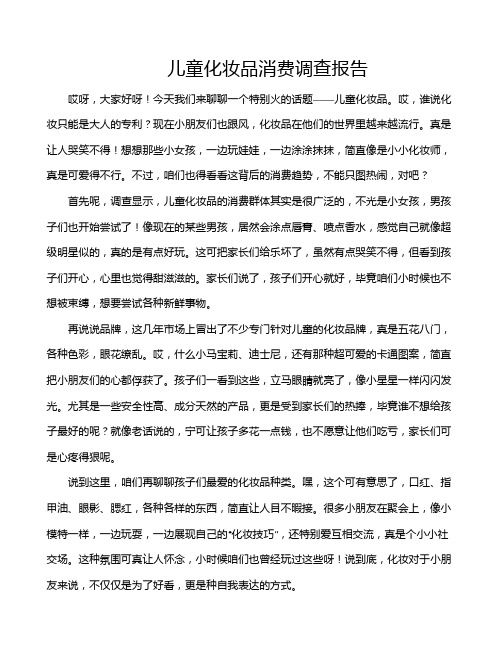 儿童化妆品消费调查报告

哎呀，大家好呀！今天我们来聊聊一个特别火的话题——儿童化妆品。哎，谁说化妆只能是大人的专利？现在小朋友们也跟风，化妆品在他们的世界里越来越流行。真是让人哭笑不得！想想那些小女孩，一边玩娃娃，一边涂涂抹抹，简直像是小小化妆师，真是可爱得不行。不过，咱们也得看看这背后的消费趋势，不能只图热闹，对吧？

首先呢，调查显示，儿童化妆品的消费群体其实是很广泛的，不光是小女孩，男孩子们也开始尝试了！像现在的某些男孩，居然会涂点唇膏、喷点香水，感觉自己就像超级明星似的，真的是有点好玩。这可把家长们给乐坏了，虽然有点哭笑不得，但看到孩子们开心，心里也觉得甜滋滋的。家长们说了，孩子们开心就好，毕竟咱们小时候也不想被束缚，想要尝试各种新鲜事物。

再说说品牌，这几年市场上冒出了不少专门针对儿童的化妆品牌，真是五花八门，各种色彩，眼花缭乱。哎，什么小马宝莉、迪士尼，还有那种超可爱的卡通图案，简直把小朋友们的心都俘获了。孩子们一看到这些，立马眼睛就亮了，像小星星一样闪闪发光。尤其是一些安全性高、成分天然的产品，更是受到家长们的热捧，毕竟谁不想给孩子最好的呢？就像老话说的，宁可让孩子多花一点钱，也不愿意让他们吃亏，家长们可是心疼得狠呢。

说到这里，咱们再聊聊孩子们最爱的化妆品种类。嘿，这个可有意思了，口红、指甲油、眼影、腮红，各种各样的东西，简直让人目不暇接。很多小朋友在聚会上，像小模特一样，一边玩耍，一边展现自己的“化妆技巧”，还特别爱互相交流，真是个小小社交场。这种氛围可真让人怀念，小时候咱们也曾经玩过这些呀！说到底，化妆对于小朋友来说，不仅仅是为了好看，更是种自我表达的方式。